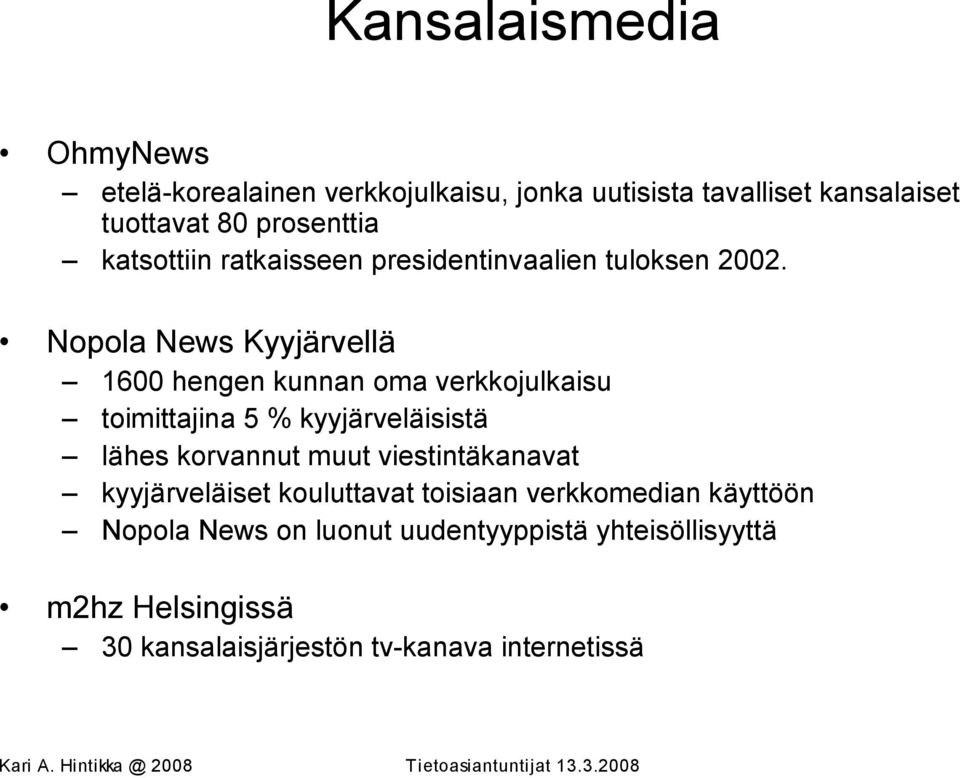 Kansalaismedia

• OhmyNews
– etelä-korealainen verkkojulkaisu, jonka uutisista tavalliset kansalaiset tuottavat 80 prosenttia
– katsottiin ratkaisseen presidentinvaalien tuloksen 2002.

• Nopola News Kyyjärvellä
– 1600 hengen kunnan oma verkkojulkaisu
– toimittajina 5 % kyyjärveläisistä
– lähes korvannut muut viestintäkanavat
– kyyjärveläiset kouluttavat toisiaan verkkomedian käyttöön
– Nopola News on luonut uudentyyppistä yhteisöllisyyttä

• m2hz Helsingissä
– 30 kansalaisjärjestön tv-kanava internetissä

Kari A. Hintikka @ 2008

Tietoasiantuntijat 13.3.2008